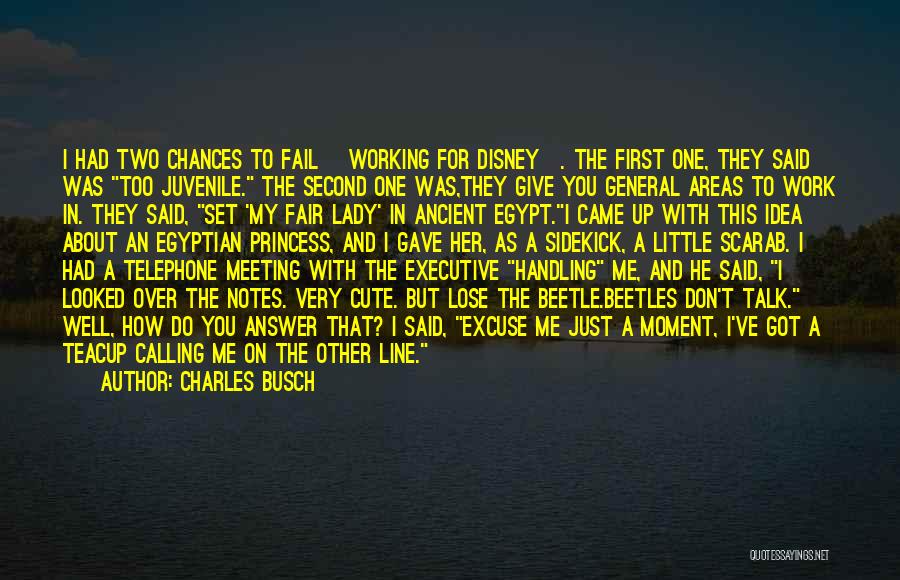 I HAD TWO CHANCES TO FAIL WORKING FOR DISNEY . THE FIRST ONE, THEY SAID WAS "TOO JUVENILE." THE SECOND ONE WAS,THEY GIVE YOU GENERAL AREAS TO WORK IN. THEY SAID, "SET 'MY FAIR LADY' IN ANCIENT EGYPT."I CAME UP WITH THIS IDEA ABOUT AN EGYPTIAN PRINCESS, AND I GAVE HER, AS A SIDEKICK, A LITTLE SCARAB. I HAD A TELEPHONE MEETING WITH THE EXECUTIVE "HANDLING" ME, AND HE SAID, "I LOOKED OVER THE NOTES. VERY CUTE. BUT LOSE THE BEETLE.BEETLES DON'T TALK." WELL, HOW DO YOU ANSWER THAT? I SAID, "EXCUSE ME JUST A MOMENT, I'VE GOT A TEACUP CALLING ME ON THE OTHER LINE."

AUTHOR: CHARLES BUSCH

QUOTESSAYINGS.NET